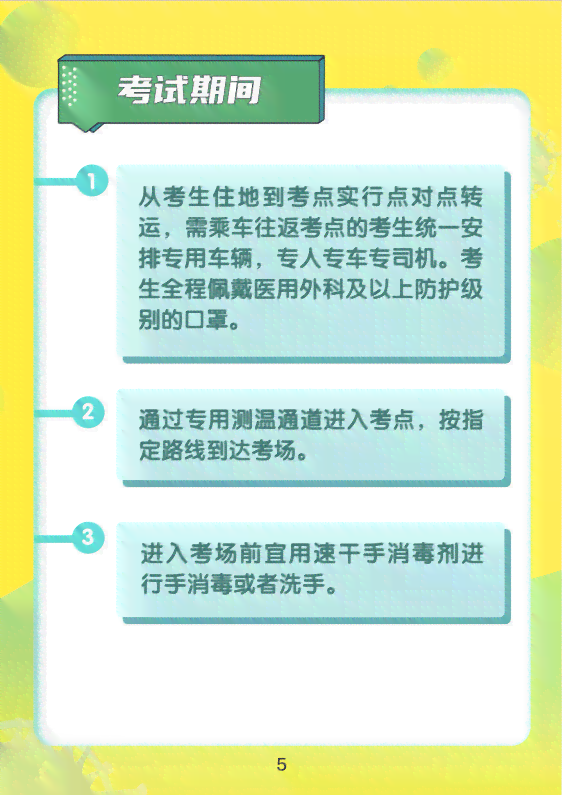 考试期间

1

从考生住地到考点实行点对点转运，需乘车往返考点的考生统一安排专用车辆，专人专车专司机。考生全程佩戴医用外科及以上防护级别的口罩。

2

通过专用测温通道进入考点，按指定路线到达考场。

3

进入考场前宜用速干手消毒剂进行手消毒或者洗手。

5